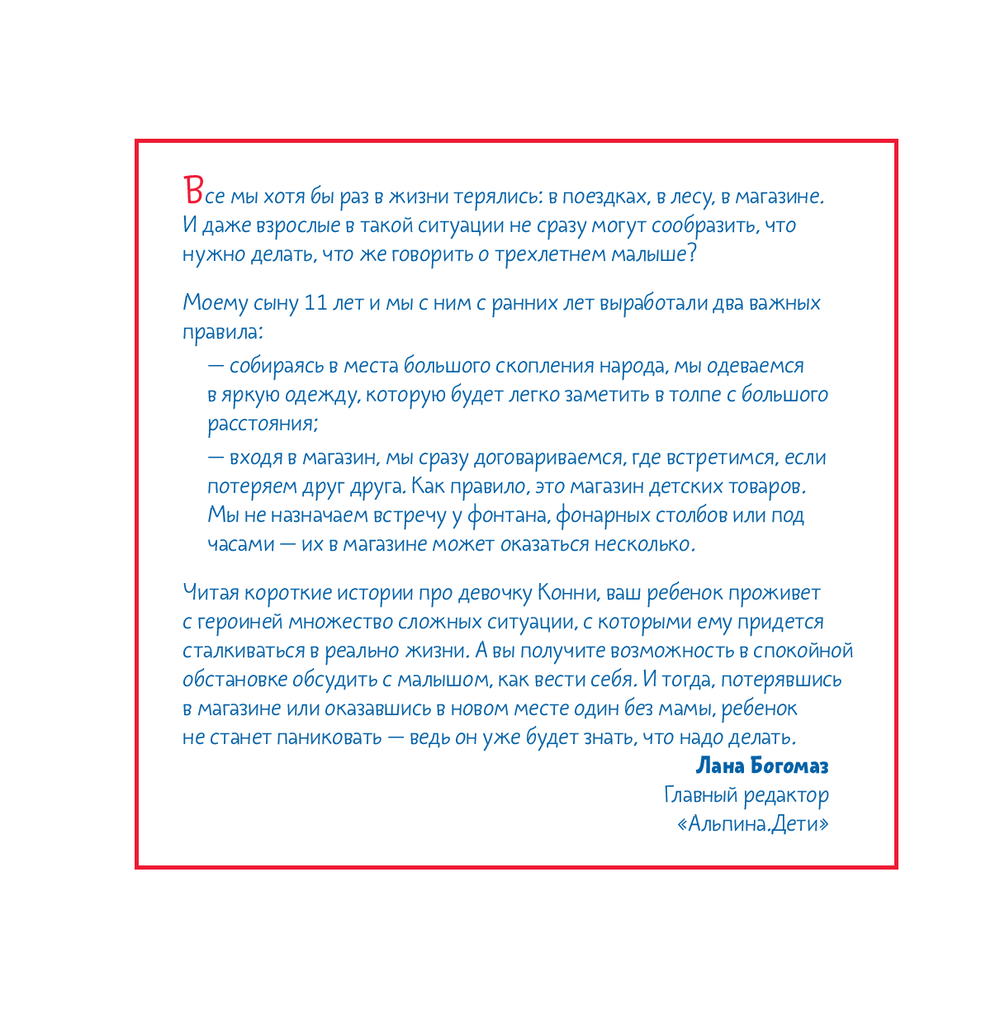 Все мы хотя бы раз в жизни терялись: в поездках, в лесу, в магазине. И даже взрослые в такой ситуации не сразу могут сообразить, что нужно делать, что же говорить о трехлетнем малыше?

Моему сыну 11 лет и мы с ним с ранних лет выработали два важных правила:

— собираясь в места большого скопления народа, мы одеваемся в яркую одежду, которую будет легко заметить в толпе с большого расстояния;

— входя в магазин, мы сразу договариваемся, где встретимся, если потеряем друг друга. Как правило, это магазин детских товаров. Мы не назначаем встречу у фонтана, фонарных столбов или под часами — их в магазине может оказаться несколько.

Читая короткие истории про девочку Конни, ваш ребенок проживет с героиней множество сложных ситуации, с которыми ему придется сталкиваться в реально жизни. А вы получите возможность в спокойной обстановке обсудить с малышом, как вести себя. И тогда, потерявшись в магазине или оказавшись в новом месте один без мамы, ребенок не станет паниковать — ведь он уже будет знать, что надо делать.

Лана Богомаз
Главный редактор
«Альпина.Дети»